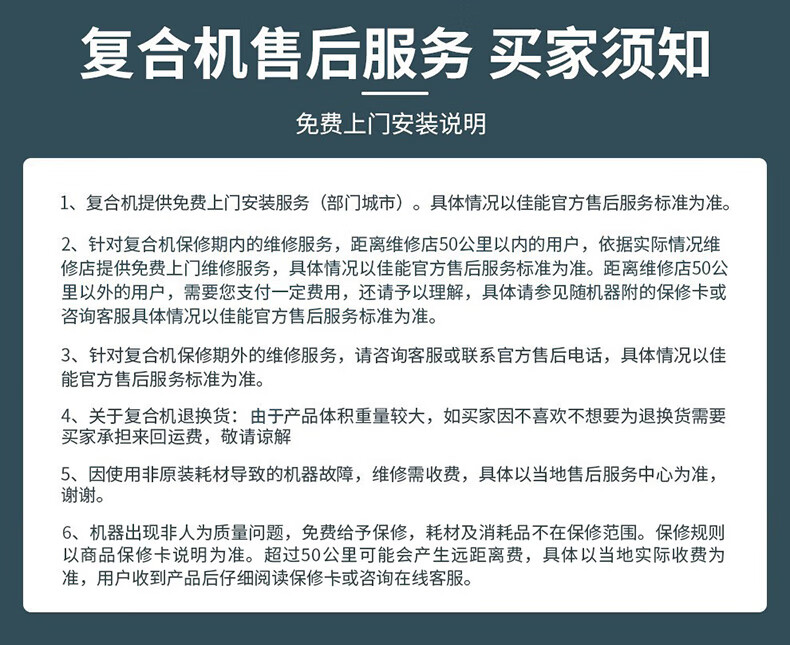 复合机售后服务 买家须知

免费上门安装说明

1、复合机提供免费上门安装服务（部门城市）。具体情况以佳能官方售后服务标准为准。

2、针对复合机保修期内的维修服务，距离维修店50公里以内的用户，依据实际情况维修店提供免费上门维修服务，具体情况以佳能官方售后服务标准为准。距离维修店50公里以外的用户，需要您支付一定费用，还请予以理解，具体请参见随机器附的保修卡或咨询客服具体情况以佳能官方售后服务标准为准。

3、针对复合机保修期外的维修服务，请咨询客服或联系官方售后电话，具体情况以佳能官方售后服务标准为准。

4、关于复合机退换货：由于产品体积重量较大，如买家因不喜欢不想要为退换货需要买家承担来回运费，敬请谅解

5、因使用非原装耗材导致的机器故障，维修需收费，具体以当地售后服务中心为准，谢谢。

6、机器出现非人为质量问题，免费给予保修，耗材及消耗品不在保修范围。保修规则以商品保修卡说明为准。超过50公里可能会产生远距离费，具体以当地实际收费为准，用户收到产品后仔细阅读保修卡或咨询在线客服。